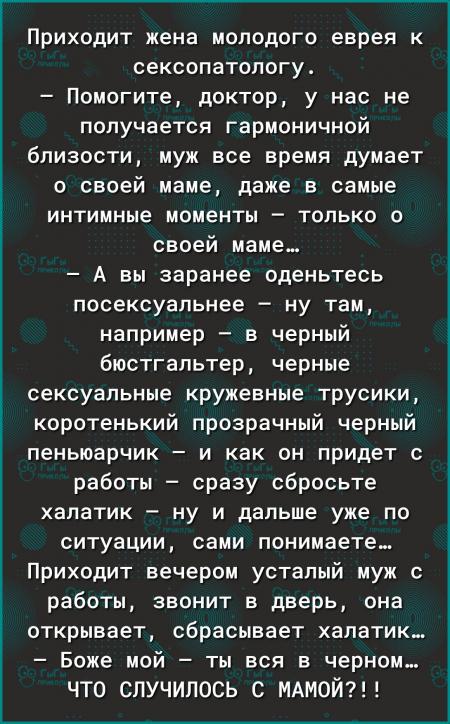 Приходит жена молодого еврея к сексопатологу.
— Помогите, доктор, у нас не получается гармоничной близости, муж все время думает о своей маме, даже в самые интимные моменты — только о своей маме…
— А вы заранее оденьтесь посексуальнее — ну там, например — в черный бюстгальтер, черные сексуальные кружевные трусики, коротенький прозрачный черный пеньюарчик — и как он придет с работы — сразу сбросьте халатик — ну и дальше уже по ситуации, сами понимаете…
Приходит вечером усталый муж с работы, звонит в дверь, она открывает, сбрасывает халатик…
— Боже мой — ты вся в черном… ЧТО СЛУЧИЛОСЬ С МАМОЙ?!!